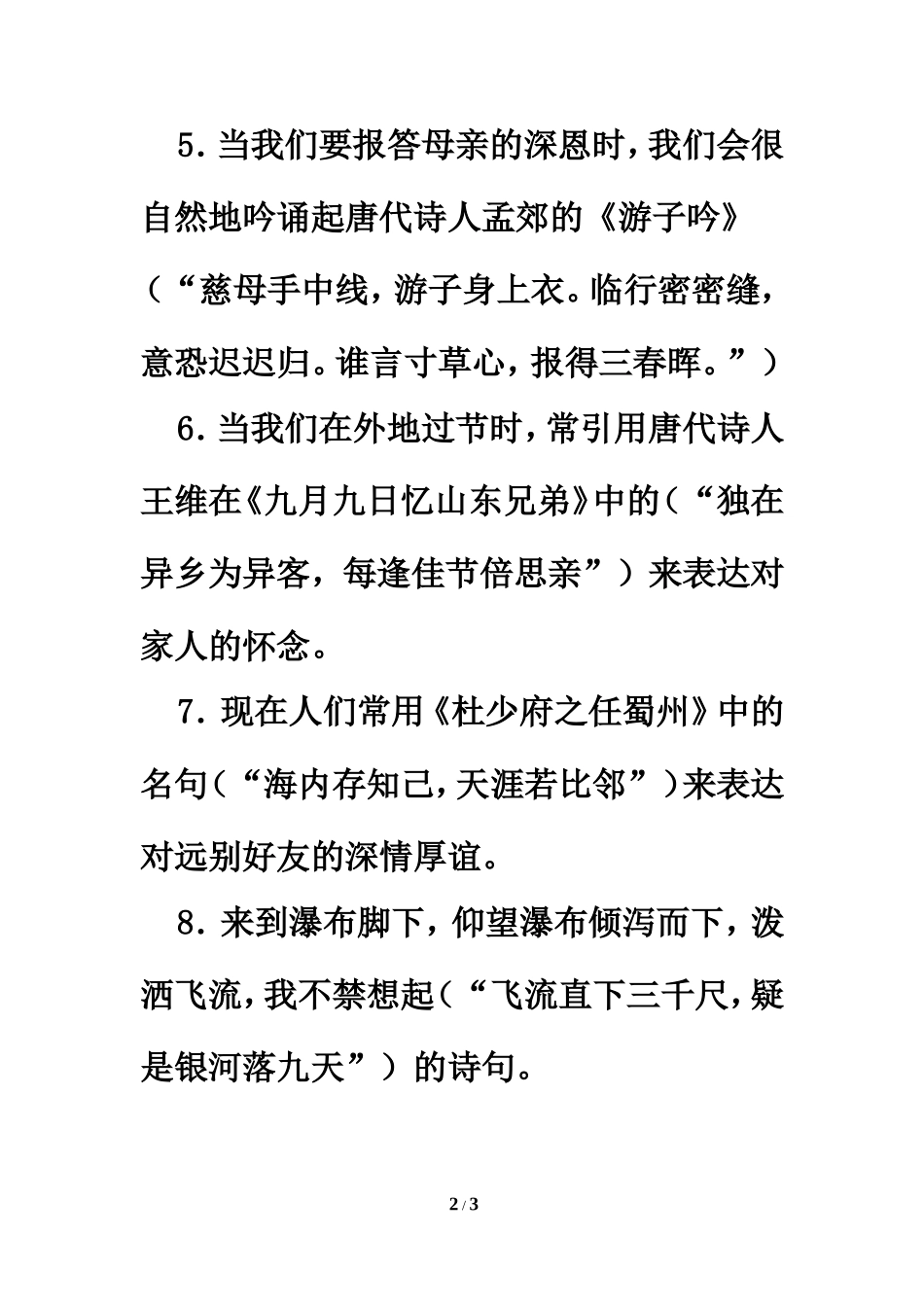 5. 当我们要报答母亲的深恩时，我们会很自然地吟诵起唐代诗人孟郊的《游子吟》（“慈母手中线，游子身上衣。临行密密缝，意恐迟迟归。谁言寸草心，报得三春晖。”）

6. 当我们在外地过节时，常引用唐代诗人王维在《九月九日忆山东兄弟》中的（“独在异乡为异客，每逢佳节倍思亲”）来表达对家人的怀念。

7. 现在人们常用《杜少府之任蜀州》中的名句（“海内存知己，天涯若比邻”）来表达对远别好友的深情厚谊。

8. 来到瀑布脚下，仰望瀑布倾泻而下，泼洒飞流，我不禁想起（“飞流直下三千尺，疑是银河落九天”）的诗句。

2 / 3